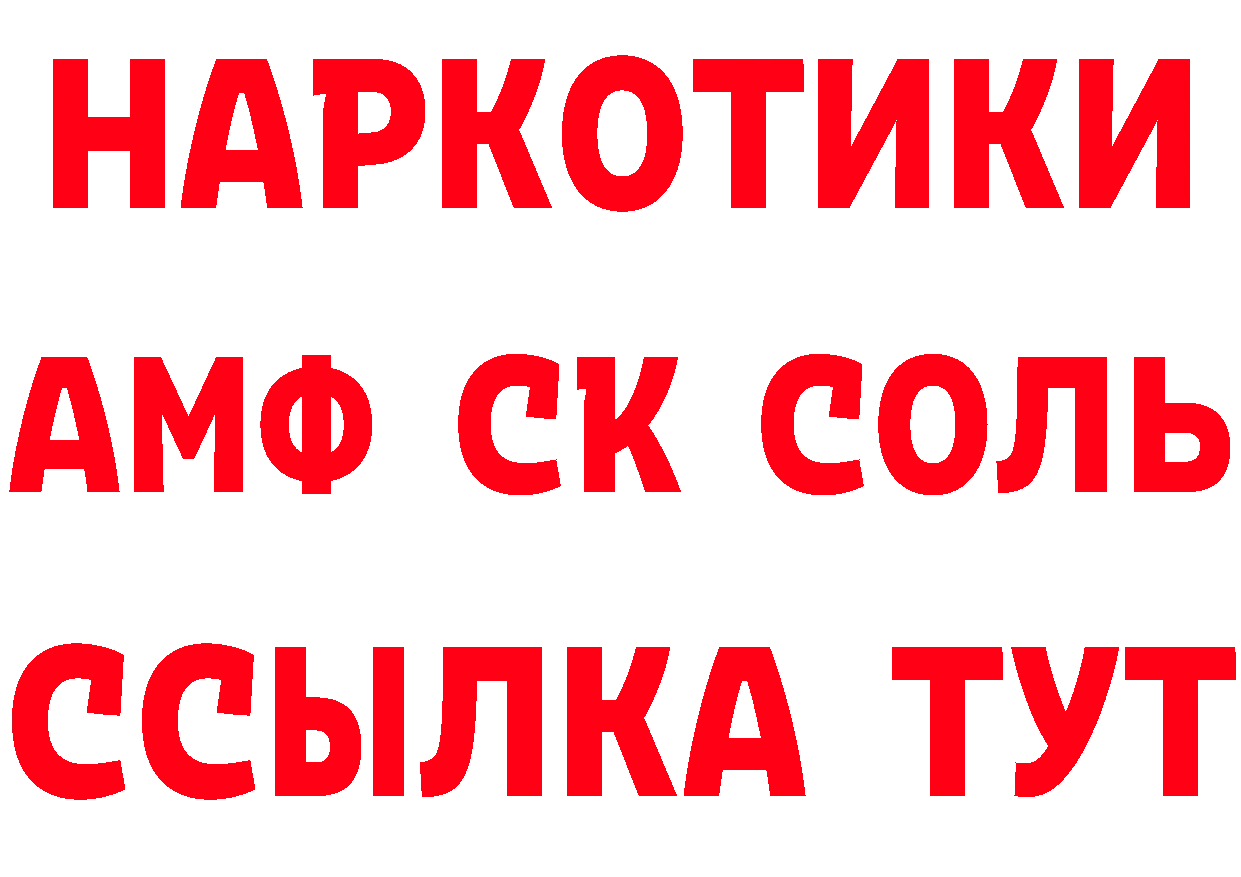 НАРКОТИКИ

АМФ СК СОЛЬ

ССЫЛКА ТУТ